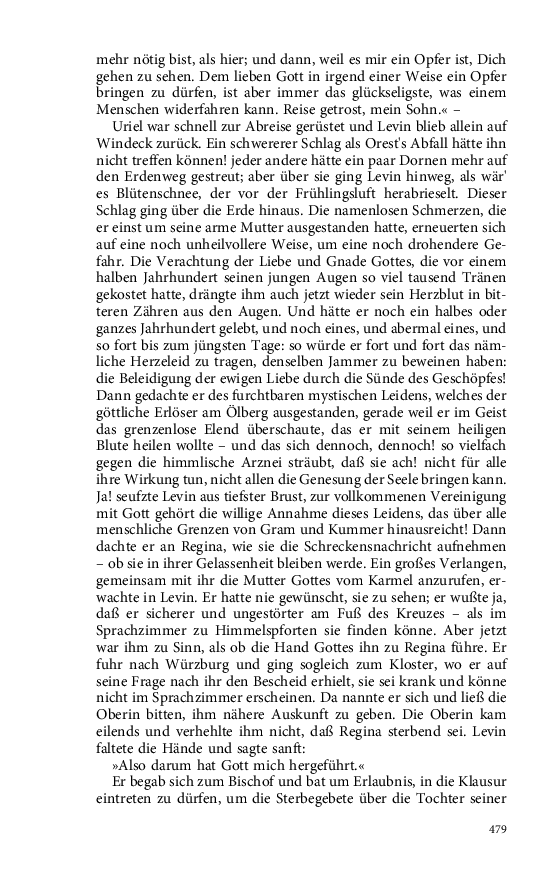 mehr nötig bist, als hier; und dann, weil es mir ein Opfer ist, Dich gehen zu sehen. Dem lieben Gott in irgend einer Weise ein Opfer bringen zu dürfen, ist aber immer das glückseligste, was einem Menschen widerfahren kann. Reise getrost, mein Sohn.« –

Uriel war schnell zur Abreise gerüstet und Levin blieb allein auf Windeck zurück. Ein schwererer Schlag als Orest's Abfall hätte ihn nicht treffen können! jeder andere hätte ein paar Dornen mehr auf den Erdenweg gestreut; aber über sie ging Levin hinweg, als wär' es Blütenschnee, der vor der Frühlingsluft herabrieselt. Dieser Schlag ging über die Erde hinaus. Die namenlosen Schmerzen, die er einst um seine arme Mutter ausgestanden hatte, erneuerten sich auf eine noch unheilvollere Weise, um eine noch drohendere Gefahr. Die Verachtung der Liebe und Gnade Gottes, die vor einem halben Jahrhundert seinen jungen Augen so viel tausend Tränen gekostet hatte, drängte ihm auch jetzt wieder sein Herzblut in bitteren Zähren aus den Augen. Und hätte er noch ein halbes oder ganzes Jahrhundert gelebt, und noch eines, und abermal eines, und so fort bis zum jüngsten Tage: so würde er fort und fort das nämliche Herzeleid zu tragen, denselben Jammer zu beweinen haben: die Beleidigung der ewigen Liebe durch die Sünde des Geschöpfes! Dann gedachte er des furchtbaren mystischen Leidens, welches der göttliche Erlöser am Ölberg ausgestanden, gerade weil er im Geist das grenzenlose Elend überschaute, das er mit seinem heiligen Blute heilen wollte – und das sich dennoch, dennoch! so vielfach gegen die himmlische Arznei sträubt, daß sie ach! nicht für alle ihre Wirkung tun, nicht allen die Genesung der Seele bringen kann. Ja! seufzte Levin aus tiefster Brust, zur vollkommenen Vereinigung mit Gott gehört die willige Annahme dieses Leidens, das über alle menschliche Grenzen von Gram und Kummer hinausreicht! Dann dachte er an Regina, wie sie die Schreckensnachricht aufnehmen – ob sie in ihrer Gelassenheit bleiben werde. Ein großes Verlangen, gemeinsam mit ihr die Mutter Gottes vom Karmel anzurufen, erwachte in Levin. Er hatte nie gewünscht, sie zu sehen; er wußte ja, daß er sicherer und ungestörter am Fuß des Kreuzes – als im Sprachzimmer zu Himmelspforten sie finden könne. Aber jetzt war ihm zu Sinn, als ob die Hand Gottes ihn zu Regina führe. Er fuhr nach Würzburg und ging sogleich zum Kloster, wo er auf seine Frage nach ihr den Bescheid erhielt, sie sei krank und könne nicht im Sprachzimmer erscheinen. Da nannte er sich und ließ die Oberin bitten, ihm nähere Auskunft zu geben. Die Oberin kam eilends und verhehlte ihm nicht, daß Regina sterbend sei. Levin faltete die Hände und sagte sanft:

»Also darum hat Gott mich hergeführt.«

Er begab sich zum Bischof und bat um Erlaubnis, in die Klausur eintreten zu dürfen, um die Sterbegebete über die Tochter seiner

479